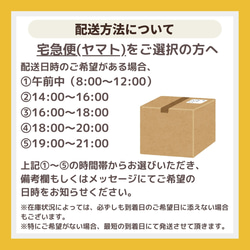 配送方法について

宅急便(ヤマト)をご選択の方へ

配送日時のご希望がある場合、
①午前中（8:00〜12:00）
②14:00〜16:00
③16:00〜18:00
④18:00〜20:00
⑤19:00〜21:00

上記①〜⑤の時間帯からお選びいただき、備考欄もしくはメッセージにてご希望の日時をお知らせください。

※在庫状況によっては、必ずしも到着日のご希望日に添えない場合もございます。
※特にご希望がない場合、最短の到着日にて発送させて頂きます。